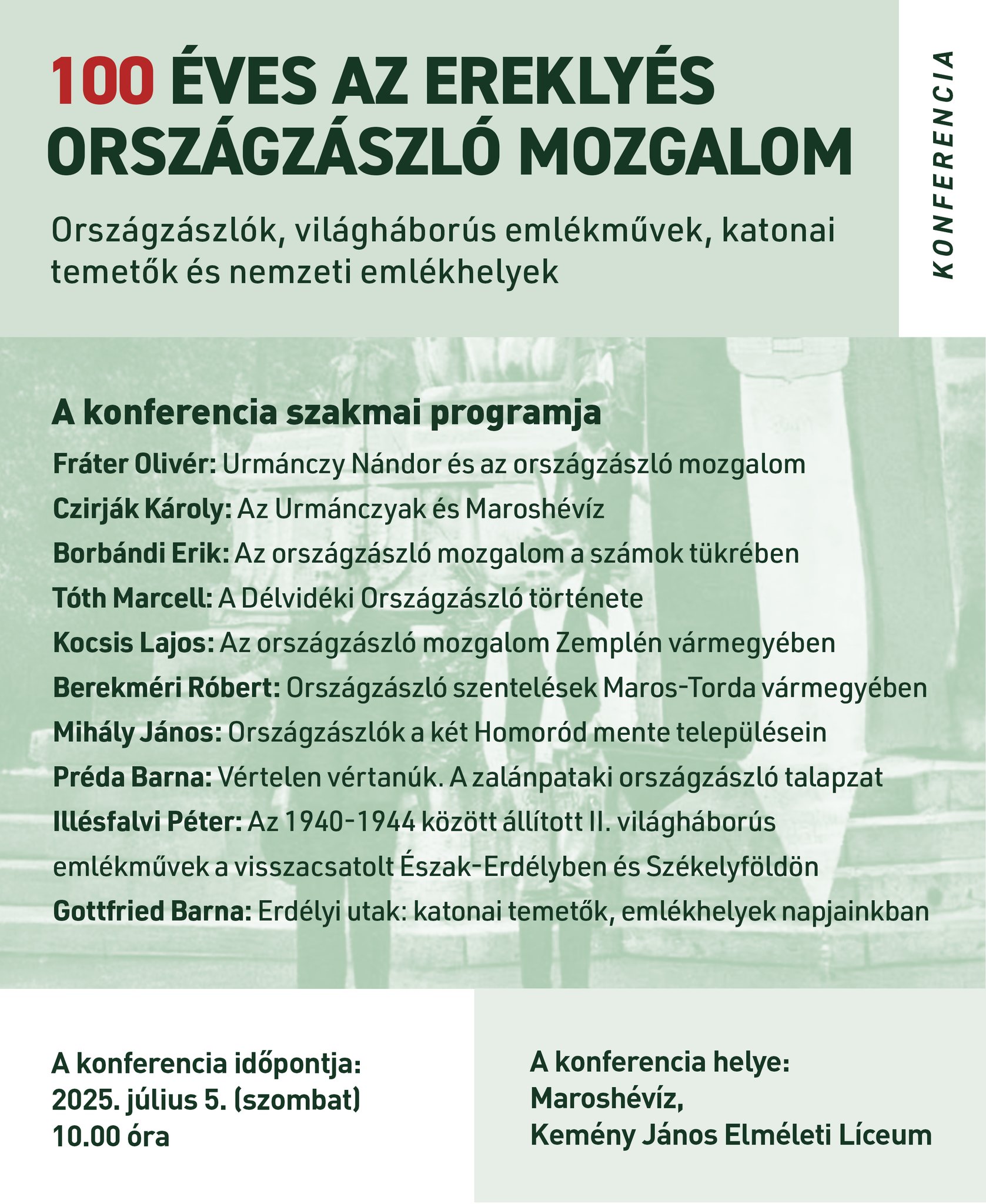 100 ÉVES AZ EREKLYÉS ORSZÁGZÁSZLÓ MOZGALOM

KONFERENCIA

Országzászlók, világháborús emlékművek, katonai temetők és nemzeti emlékhelyek

A konferencia szakmai programja

Fráter Olivér: Urmánczy Nándor és az országzászló mozgalom

Czirják Károly: Az Urmánczyak és Maroshévíz

Borbándi Erik: Az országzászló mozgalom a számok tükrében

Tóth Marcell: A Délvidéki Országzászló története

Kocsis Lajos: Az országzászló mozgalom Zemplén vármegyében

Berekméri Róbert: Országzászló szentelések Maros-Torda vármegyében

Mihály János: Országzászlók a két Homoród mente településein

Préda Barna: Vértelen vértanúk. A zalánpataki országzászló talapzat

Illésfalvi Péter: Az 1940-1944 között állított II. világháborús emlékművek a visszacsatolt Észak-Erdélyben és Székelyföldön

Gottfried Barna: Erdélyi utak: katonai temetők, emlékhelyek napjainkban

A konferencia időpontja:
2025. július 5. (szombat)
10.00 óra

A konferencia helye:
Maroshévíz,
Kemény János Elméleti Líceum